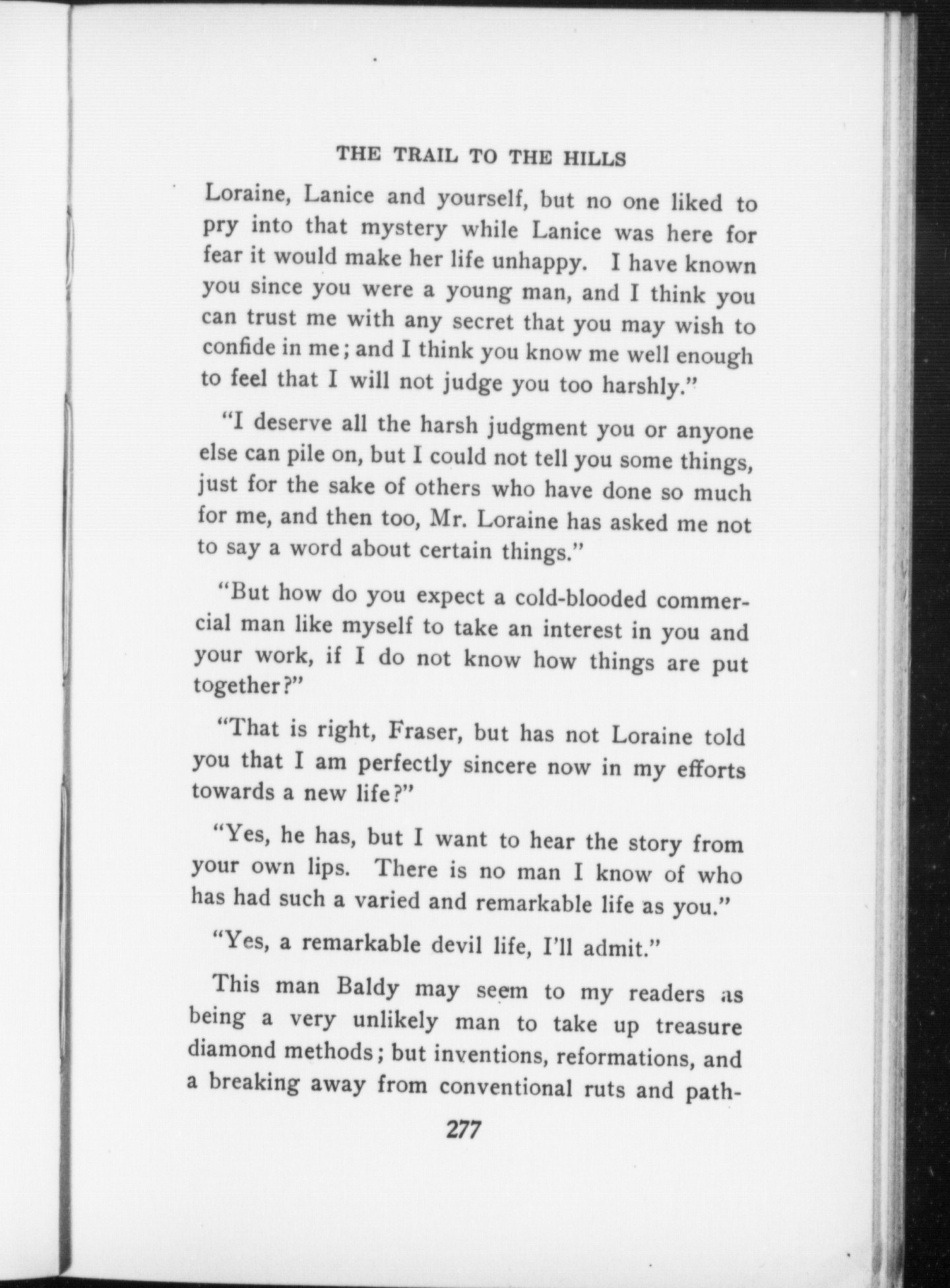 THE TRAIL TO THE HILLS

Loraine, Lanice and yourself, but no one liked to pry into that mystery while Lanice was here for fear it would make her life unhappy. I have known you since you were a young man, and I think you can trust me with any secret that you may wish to confide in me; and I think you know me well enough to feel that I will not judge you too harshly."

"I deserve all the harsh judgment you or anyone else can pile on, but I could not tell you some things, just for the sake of others who have done so much for me, and then too, Mr. Loraine has asked me not to say a word about certain things."

"But how do you expect a cold-blooded commercial man like myself to take an interest in you and your work, if I do not know how things are put together?"

"That is right, Fraser, but has not Loraine told you that I am perfectly sincere now in my efforts towards a new life?"

"Yes, he has, but I want to hear the story from your own lips. There is no man I know of who has had such a varied and remarkable life as you."

"Yes, a remarkable devil life, I'll admit."

This man Baldy may seem to my readers as being a very unlikely man to take up treasure diamond methods; but inventions, reformations, and a breaking away from conventional ruts and path-

277